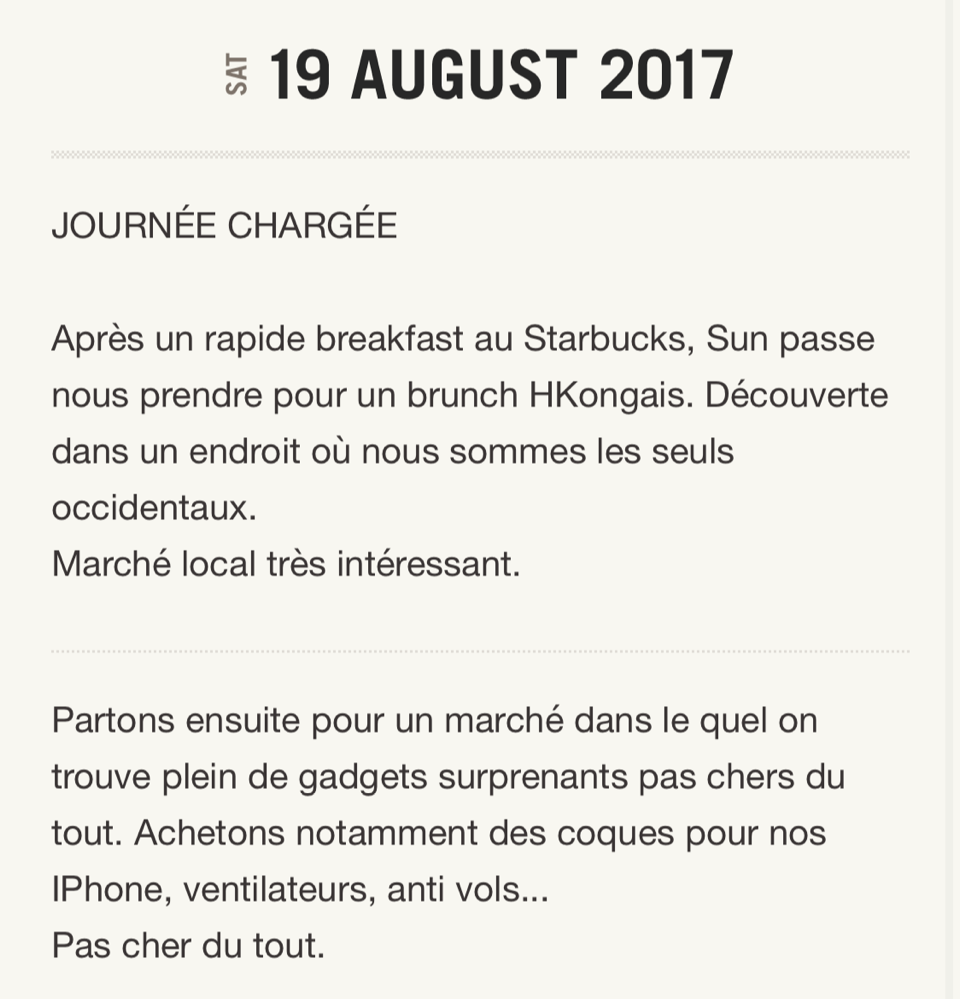 SAT 19 AUGUST 2017

JOURNÉE CHARGÉE

Après un rapide breakfast au Starbucks, Sun passe nous prendre pour un brunch HKongais. Découverte dans un endroit où nous sommes les seuls occidentaux.
Marché local très intéressant.

Partons ensuite pour un marché dans le quel on trouve plein de gadgets surprenants pas chers du tout. Achetons notamment des coques pour nos IPhone, ventilateurs, anti vols...
Pas cher du tout.